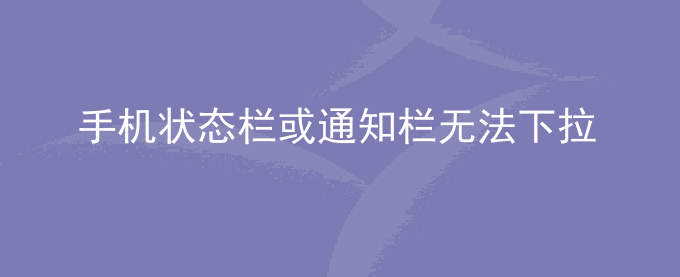 手机状态栏或通知栏无法下拉